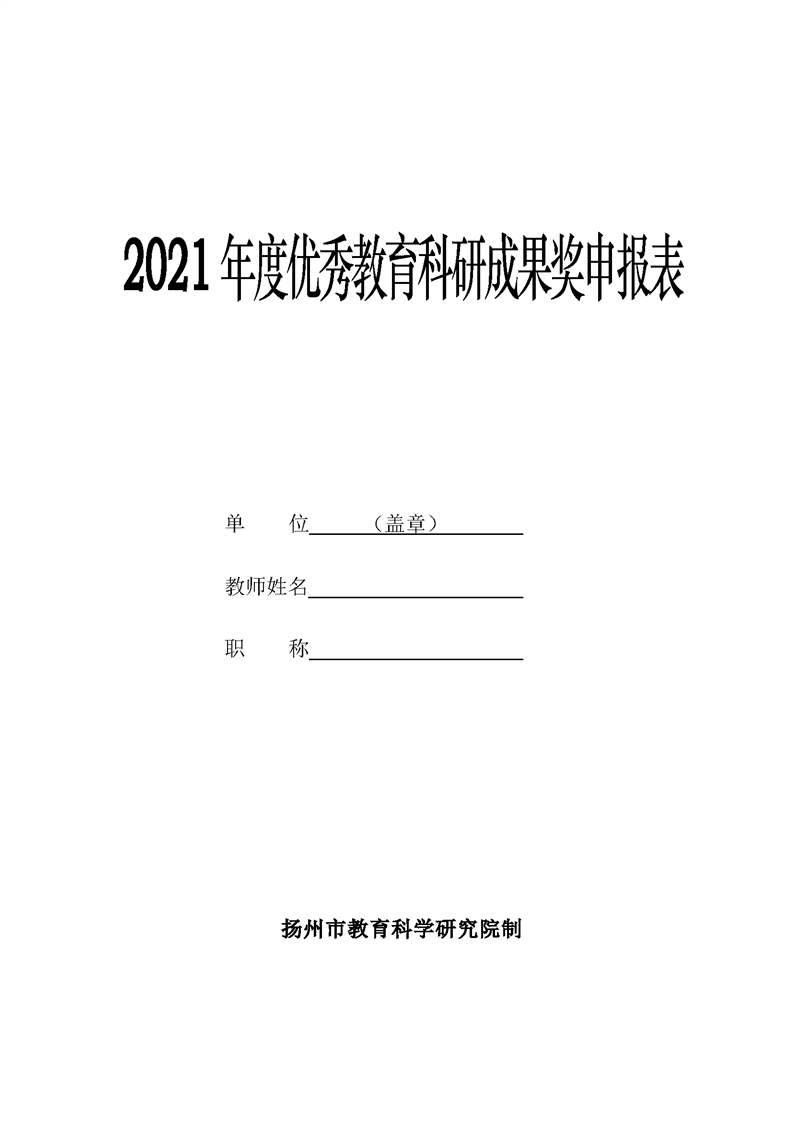 2021 年度优秀教育科研成果奖申报表

单　　位　　　（盖章）

教师姓名

职　　称

扬州市教育科学研究院制